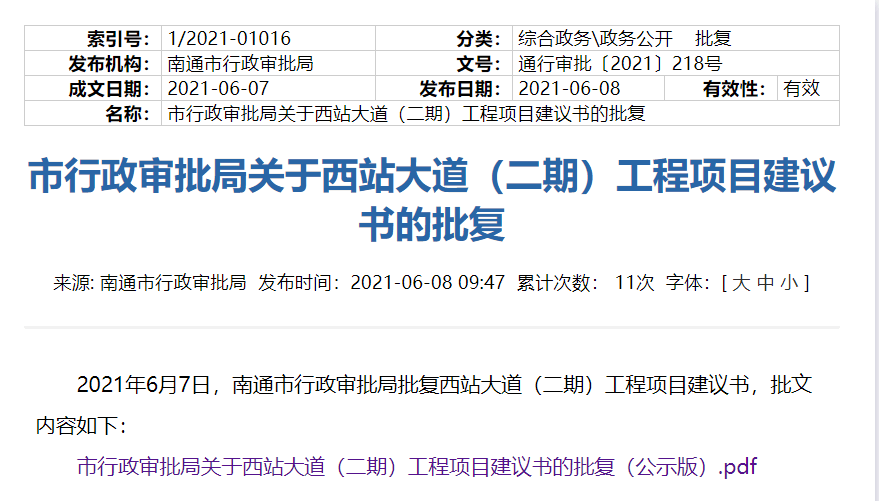 | 索引号: | 1/2021-01016 | 分类: | 综合政务\政务公开 批复 | | |
|---|---|---|---|---|---|
| 发布机构: | 南通市行政审批局 | 文号: | 通行审批〔2021〕218号 | | |
| 成文日期: | 2021-06-07 | 发布日期: | 2021-06-08 | 有效性: | 有效 |
| 名称: | 市行政审批局关于西站大道（二期）工程项目建议书的批复 | | | | |

市行政审批局关于西站大道（二期）工程项目建议书的批复

来源: 南通市行政审批局 发布时间：2021-06-08 09:47 累计次数： 11次 字体：[ 大 中 小 ]

2021年6月7日，南通市行政审批局批复西站大道（二期）工程项目建议书，批文内容如下：

市行政审批局关于西站大道（二期）工程项目建议书的批复（公示版）.pdf